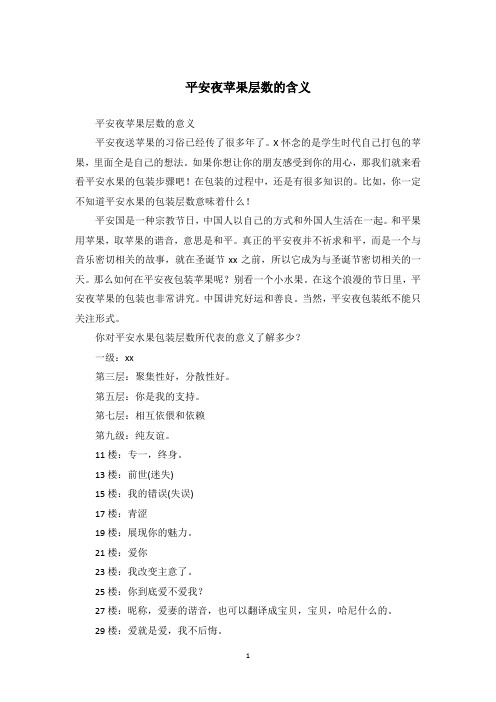 平安夜苹果层数的含义

平安夜苹果层数的意义

平安夜送苹果的习俗已经传了很多年了。X 怀念的是学生时代自己打包的苹果，里面全是自己的想法。如果你想让你的朋友感受到你的用心，那我们就来看看平安水果的包装步骤吧！在包装的过程中，还是有很多知识的。比如，你一定不知道平安水果的包装层数意味着什么！

平安国是一种宗教节日，中国人以自己的方式和外国人生活在一起。和平果用苹果，取苹果的谐音，意思是和平。真正的平安夜并不祈求和平，而是一个与音乐密切相关的故事，就在圣诞节 xx 之前，所以它成为与圣诞节密切相关的一天。那么如何在平安夜包装苹果呢？别看一个小水果。在这个浪漫的节日里，平安夜苹果的包装也非常讲究。中国讲究好运和善良。当然，平安夜包装纸不能只关注形式。

你对平安水果包装层数所代表的意义了解多少？

一级：xx

第三层：聚集性好，分散性好。

第五层：你是我的支持。

第七层：相互依偎和依赖

第九级：纯友谊。

11 楼：专一，终身。

13 楼：前世(迷失)

15 楼：我的错误(失误)

17 楼：青涩

19 楼：展现你的魅力。

21 楼：爱你

23 楼：我改变主意了。

25 楼：你到底爱不爱我？

27 楼：昵称，爱妻的谐音，也可以翻译成宝贝，宝贝，哈尼什么的。

29 楼：爱就是爱，我不后悔。

1